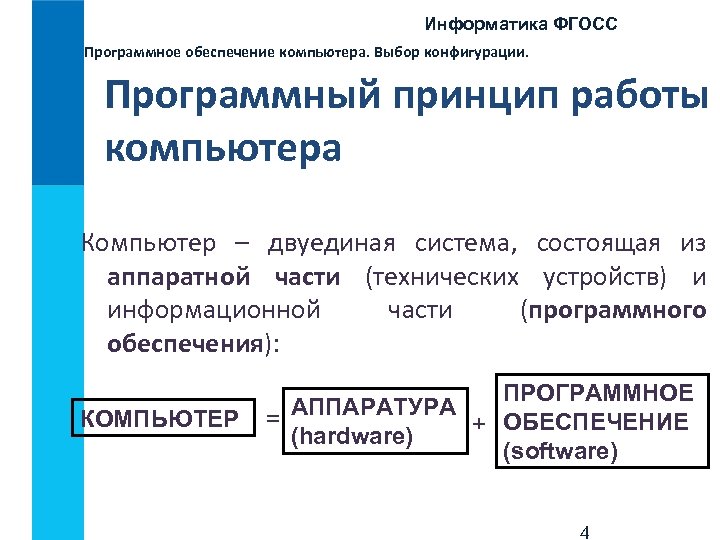 Информатика ФГОСС

Программное обеспечение компьютера. Выбор конфигурации.

Программный принцип работы компьютера

Компьютер – двуединая система, состоящая из аппаратной части (технических устройств) и информационной части (программного обеспечения):

КОМПЬЮТЕР = АППАРАТУРА (hardware) + ПРОГРАММНОЕ ОБЕСПЕЧЕНИЕ (software)

4